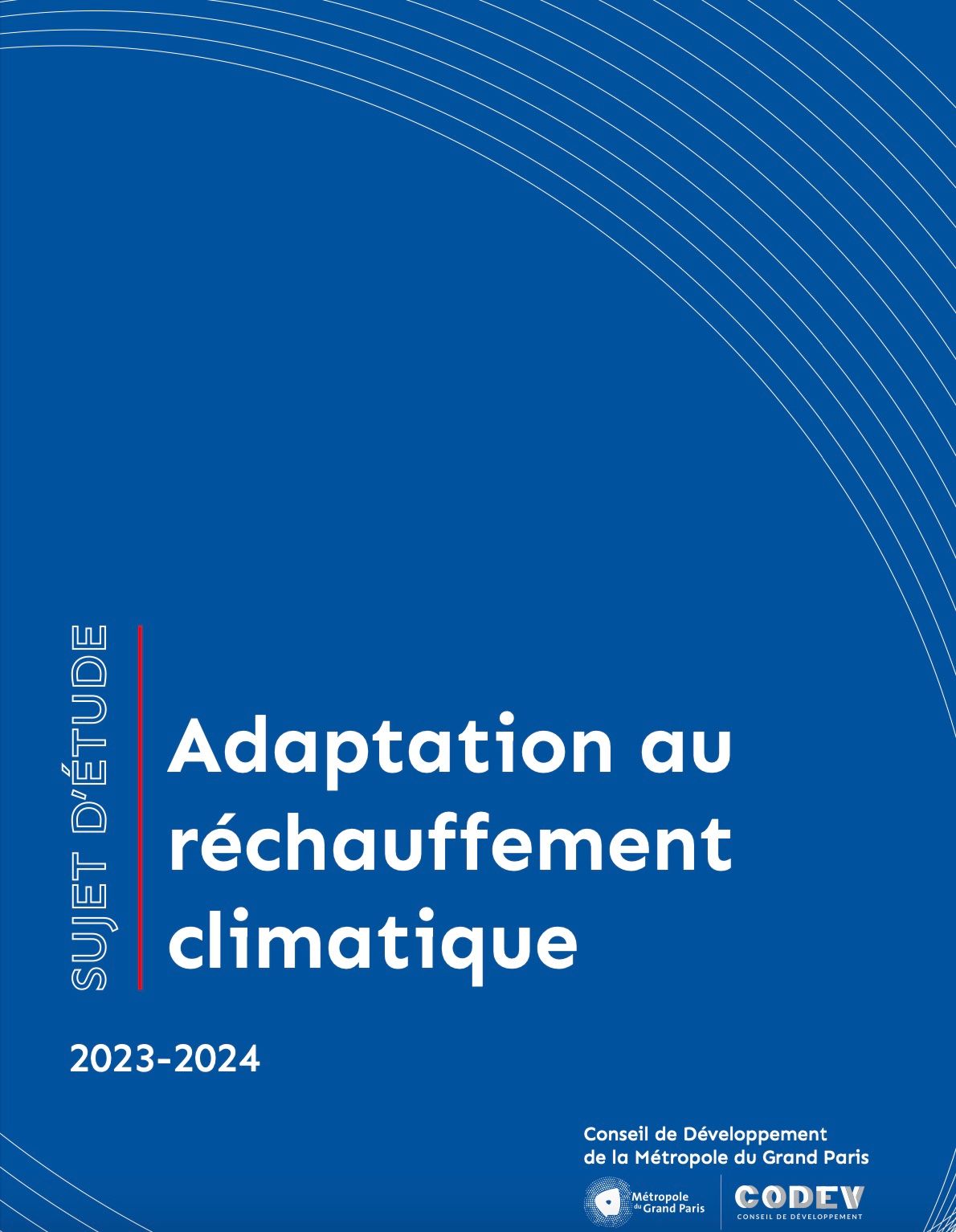 SUJET D'ÉTUDE

Adaptation au réchauffement climatique

2023-2024

Conseil de Développement
de la Métropole du Grand Paris

Métropole du Grand Paris

CODEV
CONSEIL DE DÉVELOPPEMENT